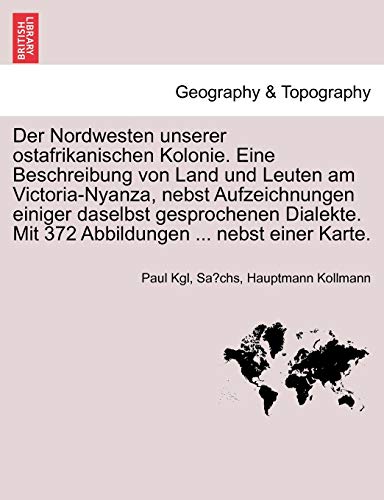 BRITISH LIBRARY

Geography & Topography

Der Nordwesten unserer ostafrikanischen Kolonie. Eine Beschreibung von Land und Leuten am Victoria-Nyanza, nebst Aufzeichnungen einiger daselbst gesprochenen Dialekte. Mit 372 Abbildungen ... nebst einer Karte.

Paul Kgl, Sa?chs, Hauptmann Kollmann